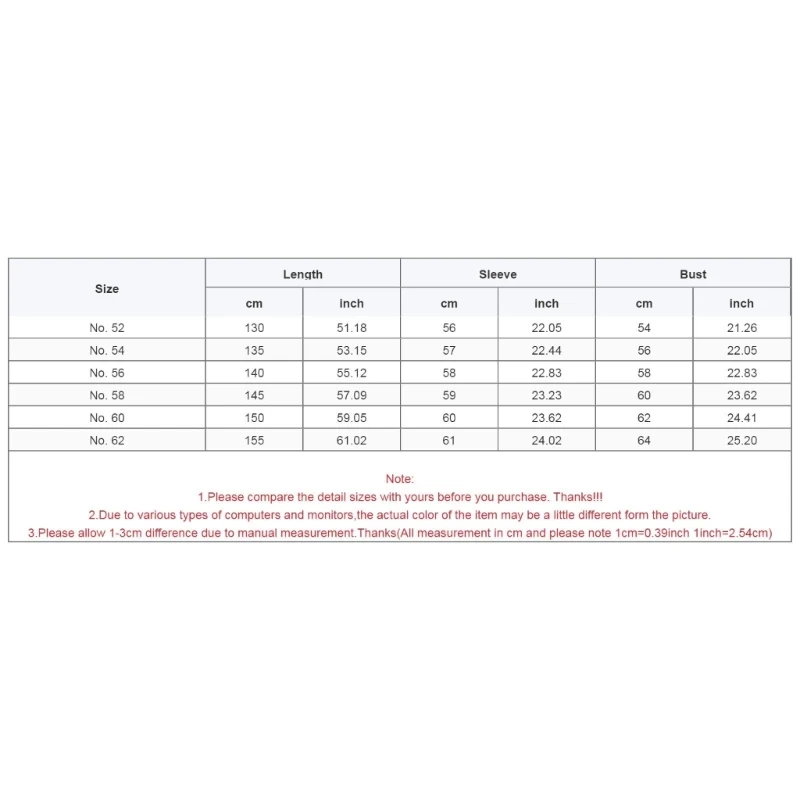 | Size | Length | | Sleeve | | Bust | |
|---|---|---|---|---|---|---|
| | cm | inch | cm | inch | cm | inch |
| No. 52 | 130 | 51.18 | 56 | 22.05 | 54 | 21.26 |
| No. 54 | 135 | 53.15 | 57 | 22.44 | 56 | 22.05 |
| No. 56 | 140 | 55.12 | 58 | 22.83 | 58 | 22.83 |
| No. 58 | 145 | 57.09 | 59 | 23.23 | 60 | 23.62 |
| No. 60 | 150 | 59.05 | 60 | 23.62 | 62 | 24.41 |
| No. 62 | 155 | 61.02 | 61 | 24.02 | 64 | 25.20 |

Note:
1.Please compare the detail sizes with yours before you purchase. Thanks!!!
2.Due to various types of computers and monitors,the actual color of the item may be a little different form the picture.
3.Please allow 1-3cm difference due to manual measurement.Thanks(All measurement in cm and please note 1cm=0.39inch 1inch=2.54cm)